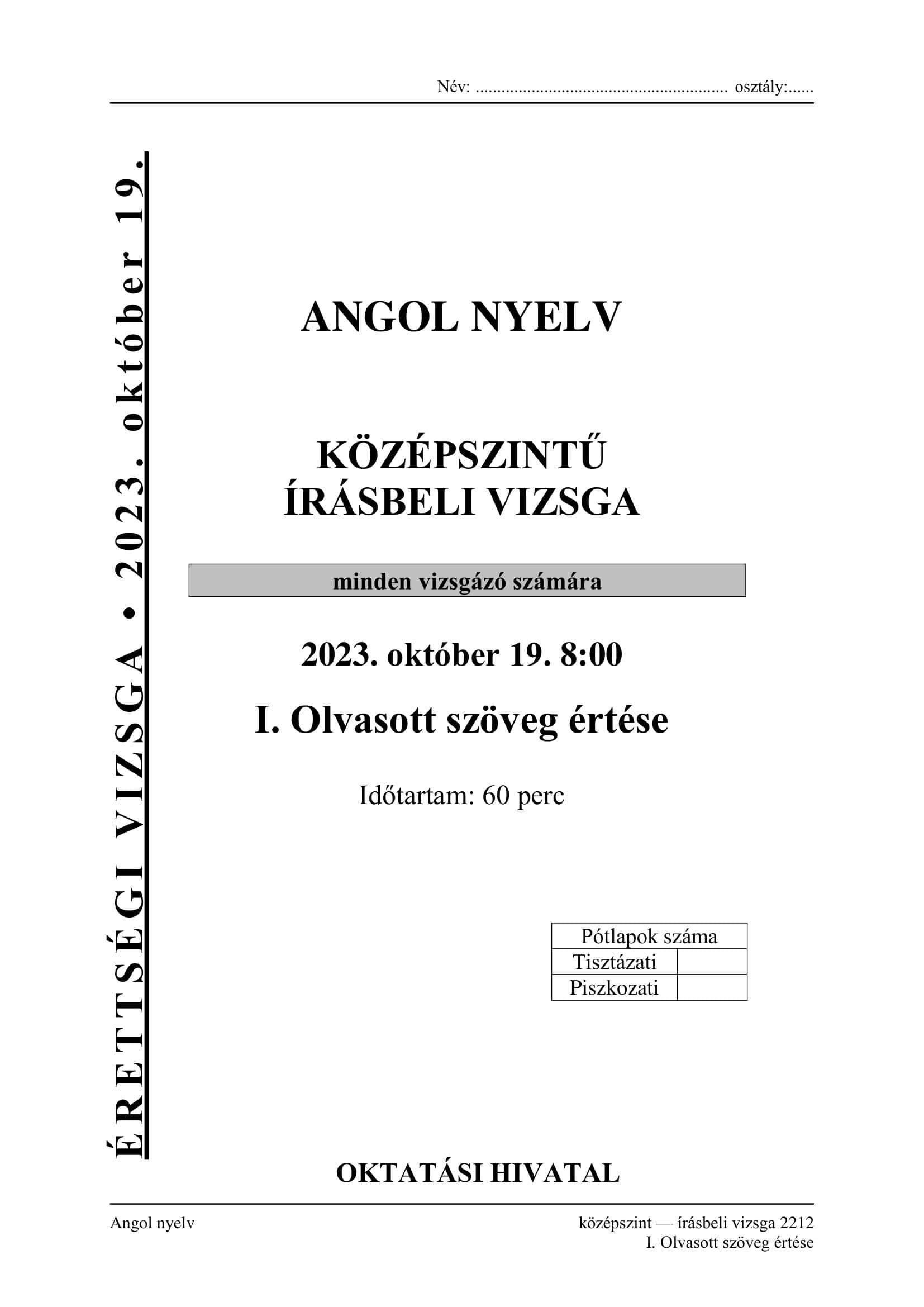 Név: ........................................................... osztály:......

ÉRETTSÉGI VIZSGA • 2023. október 19.

ANGOL NYELV

KÖZÉPSZINTŰ ÍRÁSBELI VIZSGA

minden vizsgázó számára

2023. október 19. 8:00

I. Olvasott szöveg értése

Időtartam: 60 perc

| Pótlapok száma | |
|---|---|
| Tisztázati | |
| Piszkozati | |

OKTATÁSI HIVATAL

Angol nyelv

középszint — írásbeli vizsga 2212
I. Olvasott szöveg értése